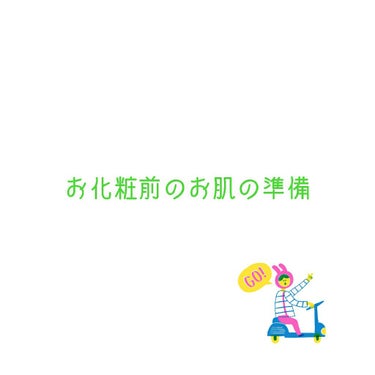 お化粧前のお肌の準備

GO!